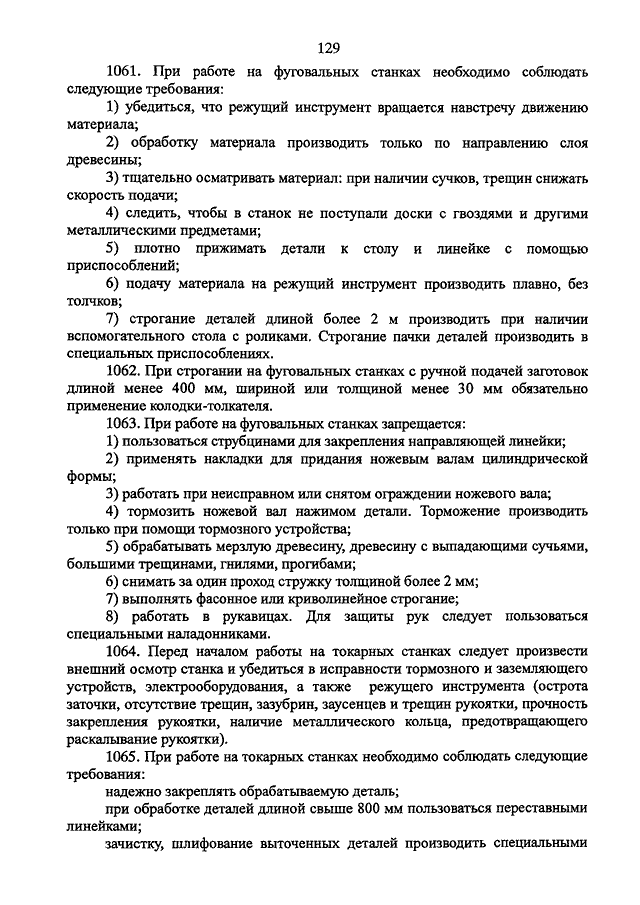 129

1061. При работе на фуговальных станках необходимо соблюдать следующие требования:

1) убедиться, что режущий инструмент вращается навстречу движению материала;

2) обработку материала производить только по направлению слоя древесины;

3) тщательно осматривать материал: при наличии сучков, трещин снижать скорость подачи;

4) следить, чтобы в станок не поступали доски с гвоздями и другими металлическими предметами;

5) плотно прижимать детали к столу и линейке с помощью приспособлений;

6) подачу материала на режущий инструмент производить плавно, без толчков;

7) строгание деталей длиной более 2 м производить при наличии вспомогательного стола с роликами. Строгание пачки деталей производить в специальных приспособлениях.

1062. При строгании на фуговальных станках с ручной подачей заготовок длиной менее 400 мм, шириной или толщиной менее 30 мм обязательно применение колодки-толкателя.

1063. При работе на фуговальных станках запрещается:

1) пользоваться струбцинами для закрепления направляющей линейки;

2) применять накладки для придания ножевым валам цилиндрической формы;

3) работать при неисправном или снятом ограждении ножевого вала;

4) тормозить ножевой вал нажимом детали. Торможение производить только при помощи тормозного устройства;

5) обрабатывать мерзлую древесину, древесину с выпадающими сучьями, большими трещинами, гнилями, прогибами;

6) снимать за один проход стружку толщиной более 2 мм;

7) выполнять фасонное или криволинейное строгание;

8) работать в рукавицах. Для защиты рук следует пользоваться специальными наладонниками.

1064. Перед началом работы на токарных станках следует произвести внешний осмотр станка и убедиться в исправности тормозного и заземляющего устройств, электрооборудования, а также режущего инструмента (острота заточки, отсутствие трещин, зазубрин, заусенцев и трещин рукоятки, прочность закрепления рукоятки, наличие металлического кольца, предотвращающего раскалывание рукоятки).

1065. При работе на токарных станках необходимо соблюдать следующие требования:

надежно закреплять обрабатываемую деталь;

при обработке деталей длиной свыше 800 мм пользоваться переставными линейками;

зачистку, шлифование выточенных деталей производить специальными